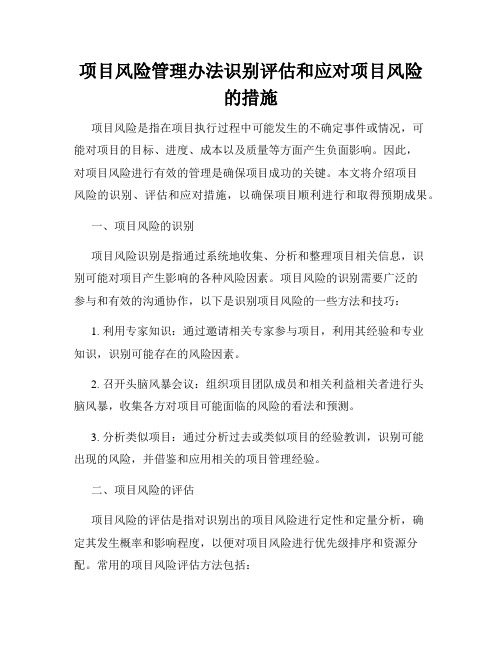 项目风险管理办法识别评估和应对项目风险的措施

项目风险是指在项目执行过程中可能发生的不确定事件或情况，可能对项目的目标、进度、成本以及质量等方面产生负面影响。因此，对项目风险进行有效的管理是确保项目成功的关键。本文将介绍项目风险的识别、评估和应对措施，以确保项目顺利进行和取得预期成果。

一、项目风险的识别

项目风险识别是指通过系统地收集、分析和整理项目相关信息，识别可能对项目产生影响的各种风险因素。项目风险的识别需要广泛的参与和有效的沟通协作，以下是识别项目风险的一些方法和技巧：

1. 利用专家知识：通过邀请相关专家参与项目，利用其经验和专业知识，识别可能存在的风险因素。

2. 召开头脑风暴会议：组织项目团队成员和相关利益相关者进行头脑风暴，收集各方对项目可能面临的风险的看法和预测。

3. 分析类似项目：通过分析过去或类似项目的经验教训，识别可能出现的风险，并借鉴和应用相关的项目管理经验。

二、项目风险的评估

项目风险的评估是指对识别出的项目风险进行定性和定量分析，确定其发生概率和影响程度，以便对项目风险进行优先级排序和资源分配。常用的项目风险评估方法包括：